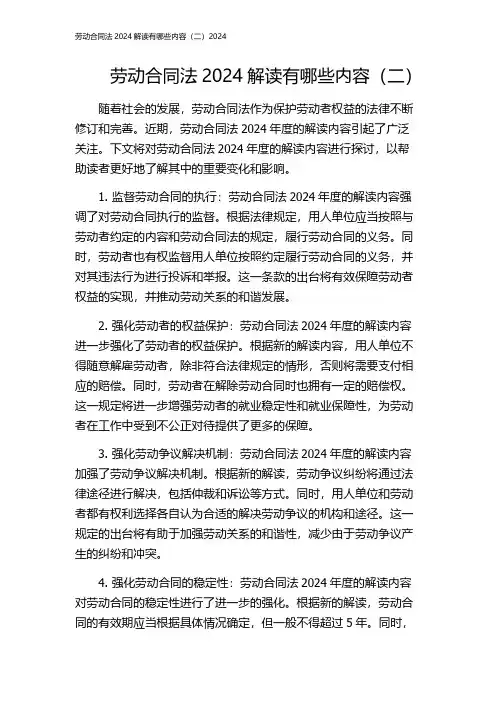 劳动合同法 2024 解读有哪些内容（二）2024

劳动合同法 2024 解读有哪些内容（二）

随着社会的发展，劳动合同法作为保护劳动者权益的法律不断修订和完善。近期，劳动合同法 2024 年度的解读内容引起了广泛关注。下文将对劳动合同法 2024 年度的解读内容进行探讨，以帮助读者更好地了解其中的重要变化和影响。

1. 监督劳动合同的执行：劳动合同法 2024 年度的解读内容强调了对劳动合同执行的监督。根据法律规定，用人单位应当按照与劳动者约定的内容和劳动合同法的规定，履行劳动合同的义务。同时，劳动者也有权监督用人单位按照约定履行劳动合同的义务，并对其违法行为进行投诉和举报。这一条款的出台将有效保障劳动者权益的实现，并推动劳动关系的和谐发展。

2. 强化劳动者的权益保护：劳动合同法 2024 年度的解读内容进一步强化了劳动者的权益保护。根据新的解读内容，用人单位不得随意解雇劳动者，除非符合法律规定的情形，否则将需要支付相应的赔偿。同时，劳动者在解除劳动合同时也拥有一定的赔偿权。这一规定将进一步增强劳动者的就业稳定性和就业保障性，为劳动者在工作中受到不公正对待提供了更多的保障。

3. 强化劳动争议解决机制：劳动合同法 2024 年度的解读内容加强了劳动争议解决机制。根据新的解读，劳动争议纠纷将通过法律途径进行解决，包括仲裁和诉讼等方式。同时，用人单位和劳动者都有权利选择各自认为合适的解决劳动争议的机构和途径。这一规定的出台将有助于加强劳动关系的和谐性，减少由于劳动争议产生的纠纷和冲突。

4. 强化劳动合同的稳定性：劳动合同法 2024 年度的解读内容对劳动合同的稳定性进行了进一步的强化。根据新的解读，劳动合同的有效期应当根据具体情况确定，但一般不得超过 5 年。同时，